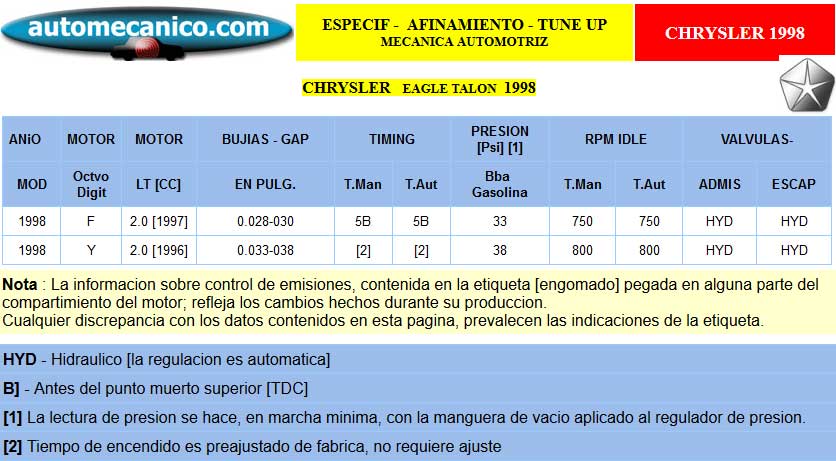 automecanico.com

ESPECIF - AFINAMIENTO - TUNE UP
MECANICA AUTOMOTRIZ

CHRYSLER 1998

CHRYSLER EAGLE TALON 1998

| ANiO | MOTOR | MOTOR | BUJIAS - GAP | TIMING | | PRESION [Psi] [1] | RPM IDLE | | VALVULAS- | |
|---|---|---|---|---|---|---|---|---|---|---|
| MOD | Octvo Digit | LT [CC] | EN PULG. | T.Man | T.Aut | Bba Gasolina | T.Man | T.Aut | ADMIS | ESCAP |
| 1998 | F | 2.0 [1997] | 0.028-030 | 5B | 5B | 33 | 750 | 750 | HYD | HYD |
| 1998 | Y | 2.0 [1996] | 0.033-038 | [2] | [2] | 38 | 800 | 800 | HYD | HYD |

Nota : La informacion sobre control de emisiones, contenida en la etiqueta [engomado] pegada en alguna parte del compartimiento del motor; refleja los cambios hechos durante su produccion.
Cualquier discrepancia con los datos contenidos en esta pagina, prevalecen las indicaciones de la etiqueta.

HYD - Hidraulico [la regulacion es automatica]

B] - Antes del punto muerto superior [TDC]

[1] La lectura de presion se hace, en marcha minima, con la manguera de vacio aplicado al regulador de presion.

[2] Tiempo de encendido es preajustado de fabrica, no requiere ajuste